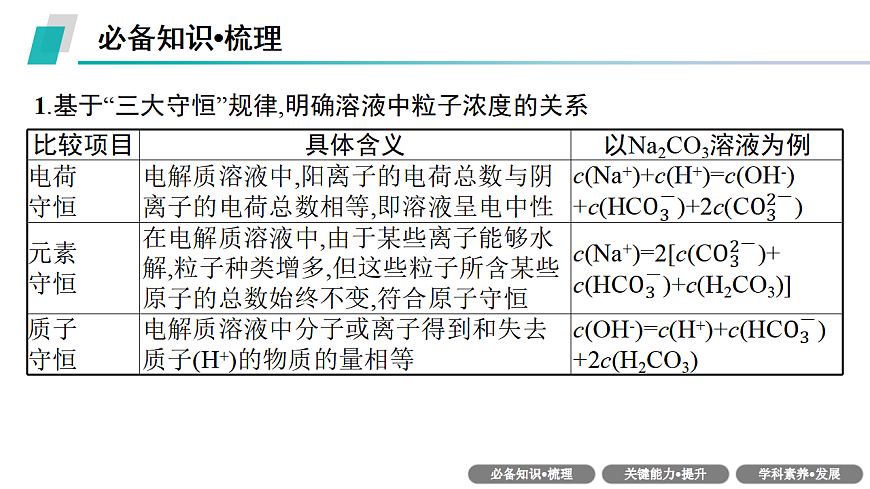 必备知识•梳理

1.基于“三大守恒”规律,明确溶液中粒子浓度的关系

| 比较项目 | 具体含义 | 以$Na_2CO_3$溶液为例 |
|---|---|---|
| 电荷守恒 | 电解质溶液中,阳离子的电荷总数与阴离子的电荷总数相等,即溶液呈电中性 | $c(Na^+)+c(H^+)=c(OH^-)+c(HCO_3^-)+2c(CO_3^{2-})$ |
| 元素守恒 | 在电解质溶液中,由于某些离子能够水解,粒子种类增多,但这些粒子所含某些原子的总数始终不变,符合原子守恒 | $c(Na^+)=2[c(CO_3^{2-})+c(HCO_3^-)+c(H_2CO_3)]$ |
| 质子守恒 | 电解质溶液中分子或离子得到和失去质子($H^+$)的物质的量相等 | $c(OH^-)=c(H^+)+c(HCO_3^-)+2c(H_2CO_3)$ |

必备知识•梳理
关键能力•提升
学科素养•发展